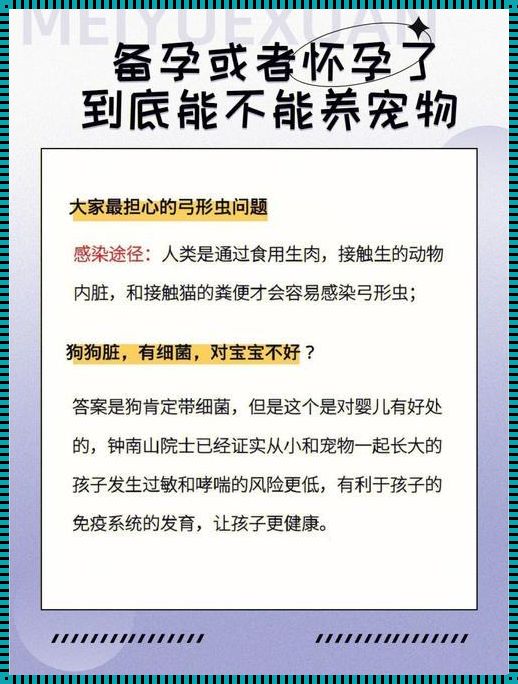 MEIYUEXUAN

备孕或者怀孕了
到底能不能养宠物

大家最担心的弓形虫问题

感染途径：人类是通过食用生肉，接触生的动物内脏，和接触猫的粪便才会容易感染弓形虫；

狗狗脏，有细菌，对宝宝不好？

答案是狗肯定带细菌，但是这个是对婴儿有好处的，钟南山院士已经证实从小和宠物一起长大的孩子发生过敏和哮喘的风险更低，有利于孩子的免疫系统的发育，让孩子更健康。